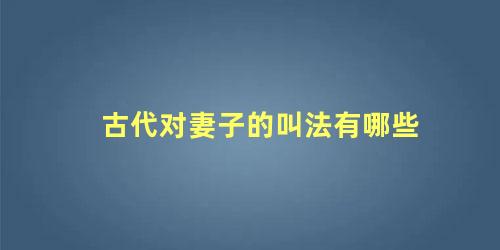 古代对妻子的叫法有哪些